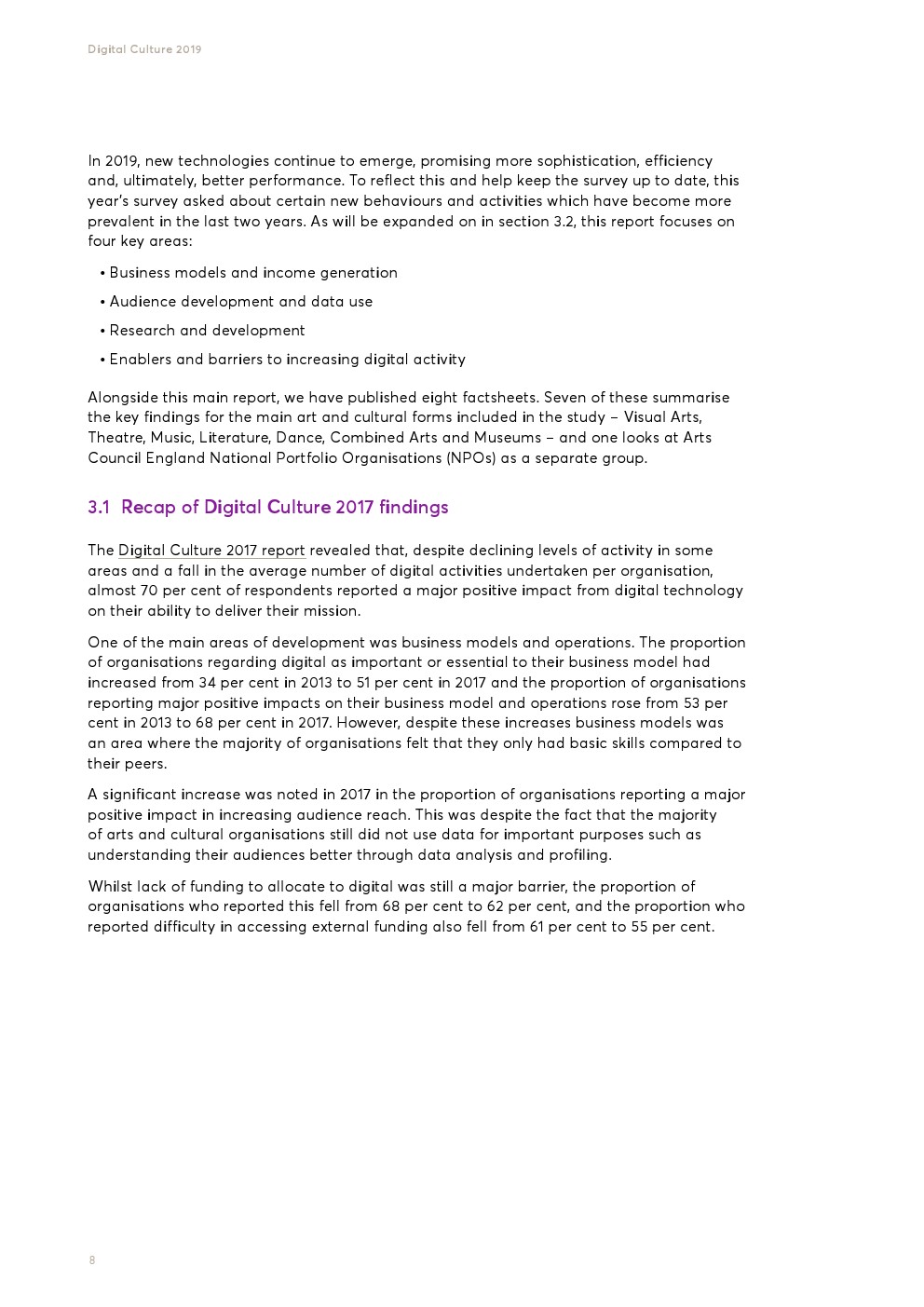 Digital Culture 2019

In 2019, new technologies continue to emerge, promising more sophistication, efficiency and, ultimately, better performance. To reflect this and help keep the survey up to date, this year's survey asked about certain new behaviours and activities which have become more prevalent in the last two years. As will be expanded on in section 3.2, this report focuses on four key areas:

• Business models and income generation

• Audience development and data use

• Research and development

• Enablers and barriers to increasing digital activity

Alongside this main report, we have published eight factsheets. Seven of these summarise the key findings for the main art and cultural forms included in the study – Visual Arts, Theatre, Music, Literature, Dance, Combined Arts and Museums – and one looks at Arts Council England National Portfolio Organisations (NPOs) as a separate group.

3.1 Recap of Digital Culture 2017 findings

The Digital Culture 2017 report revealed that, despite declining levels of activity in some areas and a fall in the average number of digital activities undertaken per organisation, almost 70 per cent of respondents reported a major positive impact from digital technology on their ability to deliver their mission.

One of the main areas of development was business models and operations. The proportion of organisations regarding digital as important or essential to their business model had increased from 34 per cent in 2013 to 51 per cent in 2017 and the proportion of organisations reporting major positive impacts on their business model and operations rose from 53 per cent in 2013 to 68 per cent in 2017. However, despite these increases business models was an area where the majority of organisations felt that they only had basic skills compared to their peers.

A significant increase was noted in 2017 in the proportion of organisations reporting a major positive impact in increasing audience reach. This was despite the fact that the majority of arts and cultural organisations still did not use data for important purposes such as understanding their audiences better through data analysis and profiling.

Whilst lack of funding to allocate to digital was still a major barrier, the proportion of organisations who reported this fell from 68 per cent to 62 per cent, and the proportion who reported difficulty in accessing external funding also fell from 61 per cent to 55 per cent.

8